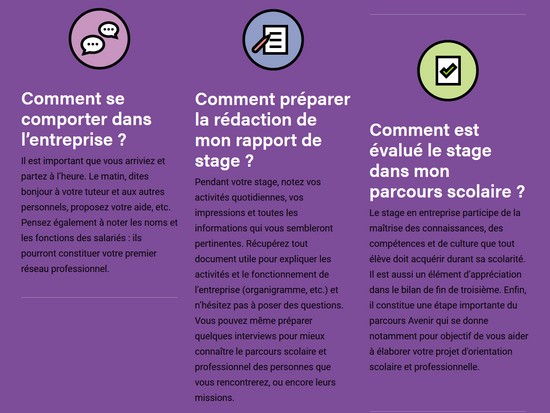 Comment se comporter dans l'entreprise ?

Il est important que vous arriviez et partez à l'heure. Le matin, dites bonjour à votre tuteur et aux autres personnels, proposez votre aide, etc. Pensez également à noter les noms et les fonctions des salariés : ils pourront constituer votre premier réseau professionnel.

Comment préparer la rédaction de mon rapport de stage ?

Pendant votre stage, notez vos activités quotidiennes, vos impressions et toutes les informations qui vous sembleront pertinentes. Récupérez tout document utile pour expliquer les activités et le fonctionnement de l'entreprise (organigramme, etc.) et n'hésitez pas à poser des questions. Vous pouvez même préparer quelques interviews pour mieux connaître le parcours scolaire et professionnel des personnes que vous rencontrerez, ou encore leurs missions.

Comment est évalué le stage dans mon parcours scolaire ?

Le stage en entreprise participe de la maîtrise des connaissances, des compétences et de culture que tout élève doit acquérir durant sa scolarité. Il est aussi un élément d'appréciation dans le bilan de fin de troisième. Enfin, il constitue une étape importante du parcours Avenir qui se donne notamment pour objectif de vous aider à élaborer votre projet d'orientation scolaire et professionnelle.